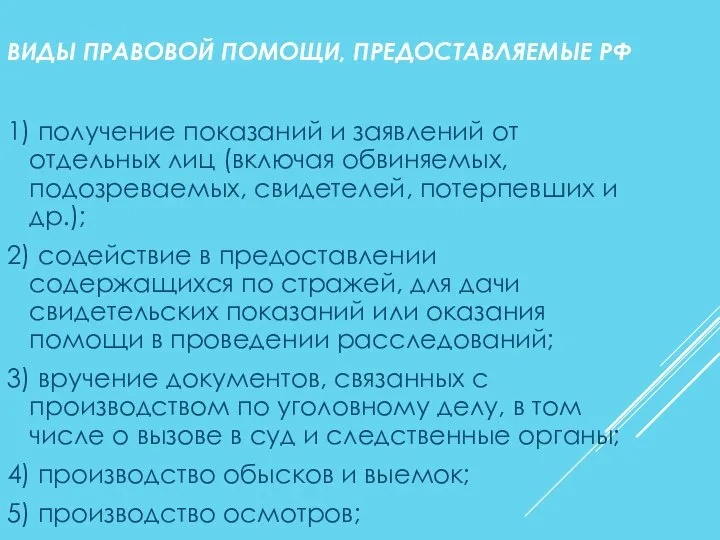 ВИДЫ ПРАВОВОЙ ПОМОЩИ, ПРЕДОСТАВЛЯЕМЫЕ РФ

1) получение показаний и заявлений от отдельных лиц (включая обвиняемых, подозреваемых, свидетелей, потерпевших и др.);

2) содействие в предоставлении содержащихся по стражей, для дачи свидетельских показаний или оказания помощи в проведении расследований;

3) вручение документов, связанных с производством по уголовному делу, в том числе о вызове в суд и следственные органы;

4) производство обысков и выемок;

5) производство осмотров;